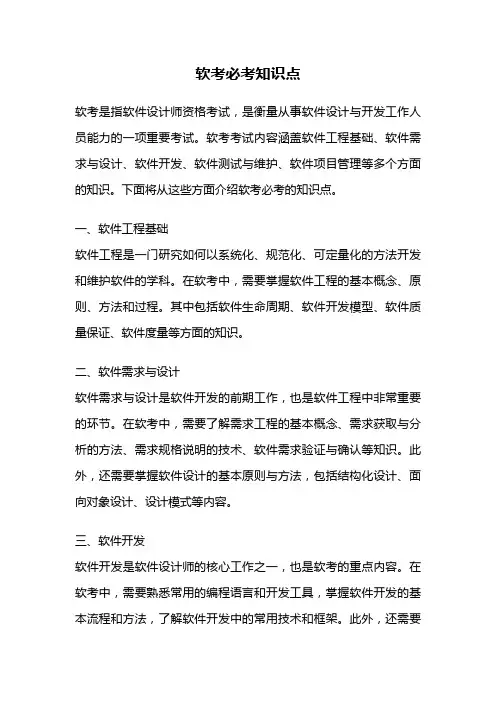 软考必考知识点

软考是指软件设计师资格考试，是衡量从事软件设计与开发工作人员能力的一项重要考试。软考考试内容涵盖软件工程基础、软件需求与设计、软件开发、软件测试与维护、软件项目管理等多个方面的知识。下面将从这些方面介绍软考必考的知识点。

一、软件工程基础
软件工程是一门研究如何以系统化、规范化、可定量化的方法开发和维护软件的学科。在软考中，需要掌握软件工程的基本概念、原则、方法和过程。其中包括软件生命周期、软件开发模型、软件质量保证、软件度量等方面的知识。

二、软件需求与设计
软件需求与设计是软件开发的前期工作，也是软件工程中非常重要的环节。在软考中，需要了解需求工程的基本概念、需求获取与分析的方法、需求规格说明的技术、软件需求验证与确认等知识。此外，还需要掌握软件设计的基本原则与方法，包括结构化设计、面向对象设计、设计模式等内容。

三、软件开发
软件开发是软件设计师的核心工作之一，也是软考的重点内容。在软考中，需要熟悉常用的编程语言和开发工具，掌握软件开发的基本流程和方法，了解软件开发中的常用技术和框架。此外，还需要